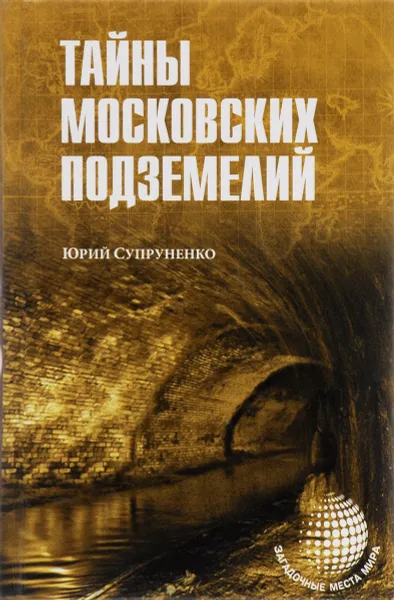 ТАЙНЫ МОСКОВСКИХ ПОДЗЕМЕЛИЙ

Юрий Супруненко

ЗАГАДОЧНЫЕ МЕСТА МИРА